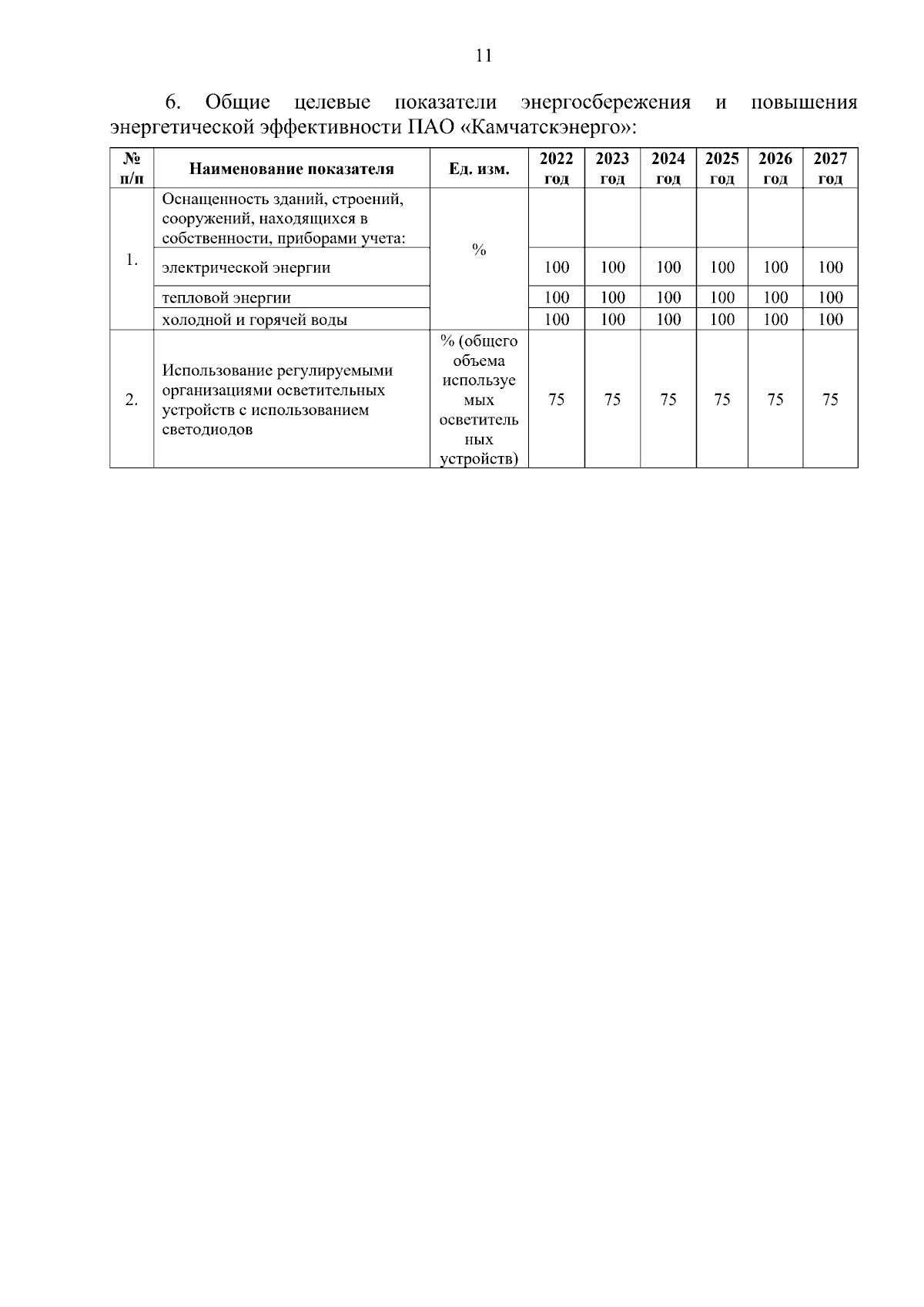 11

6. Общие целевые показатели энергосбережения и повышения энергетической эффективности ПАО «Камчатскэнерго»:

| № п/п | Наименование показателя | Ед. изм. | 2022 год | 2023 год | 2024 год | 2025 год | 2026 год | 2027 год |
|---|---|---|---|---|---|---|---|---|
| 1. | Оснащенность зданий, строений, сооружений, находящихся в собственности, приборами учета: | % | | | | | | |
| | электрической энергии | | 100 | 100 | 100 | 100 | 100 | 100 |
| | тепловой энергии | | 100 | 100 | 100 | 100 | 100 | 100 |
| | холодной и горячей воды | | 100 | 100 | 100 | 100 | 100 | 100 |
| 2. | Использование регулируемыми организациями осветительных устройств с использованием светодиодов | % (общего объема используемых осветительных устройств) | 75 | 75 | 75 | 75 | 75 | 75 |